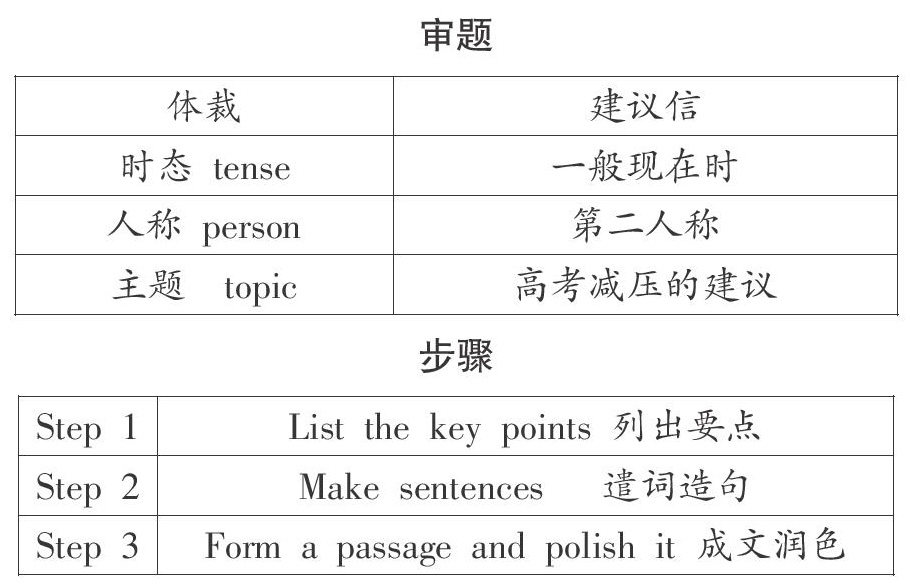 审题

| 体裁 | 建议信 |
|---|---|
| 时态 tense | 一般现在时 |
| 人称 person | 第二人称 |
| 主题 topic | 高考减压的建议 |

步骤

| Step 1 | List the key points 列出要点 |
|---|---|
| Step 2 | Make sentences 遣词造句 |
| Step 3 | Form a passage and polish it 成文润色 |